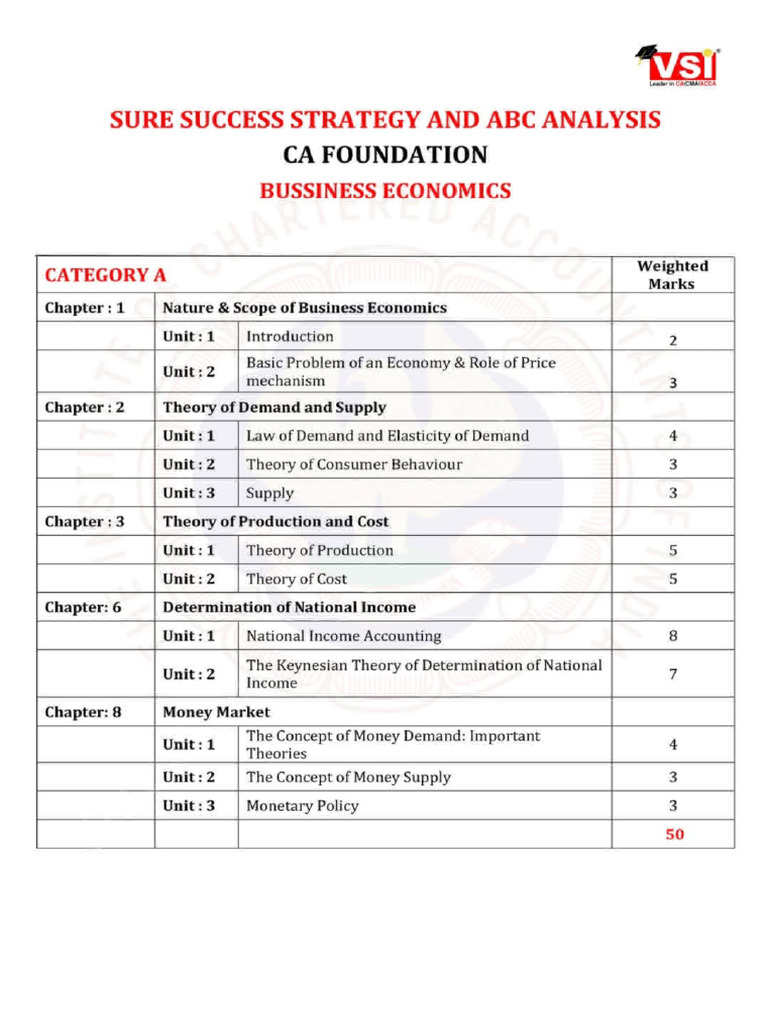 VSI
Leader in CA/CMA/ACCA

SURE SUCCESS STRATEGY AND ABC ANALYSIS
CA FOUNDATION
BUSSINESS ECONOMICS

| CATEGORY A | | | Weighted Marks |
|---|---|---|---|
| Chapter : 1 | Nature & Scope of Business Economics | | |
| | Unit : 1 | Introduction | 2 |
| | Unit : 2 | Basic Problem of an Economy & Role of Price mechanism | 3 |
| Chapter : 2 | Theory of Demand and Supply | | |
| | Unit : 1 | Law of Demand and Elasticity of Demand | 4 |
| | Unit : 2 | Theory of Consumer Behaviour | 3 |
| | Unit : 3 | Supply | 3 |
| Chapter : 3 | Theory of Production and Cost | | |
| | Unit : 1 | Theory of Production | 5 |
| | Unit : 2 | Theory of Cost | 5 |
| Chapter: 6 | Determination of National Income | | |
| | Unit : 1 | National Income Accounting | 8 |
| | Unit : 2 | The Keynesian Theory of Determination of National Income | 7 |
| Chapter: 8 | Money Market | | |
| | Unit : 1 | The Concept of Money Demand: Important Theories | 4 |
| | Unit : 2 | The Concept of Money Supply | 3 |
| | Unit : 3 | Monetary Policy | 3 |
| | | | 50 |